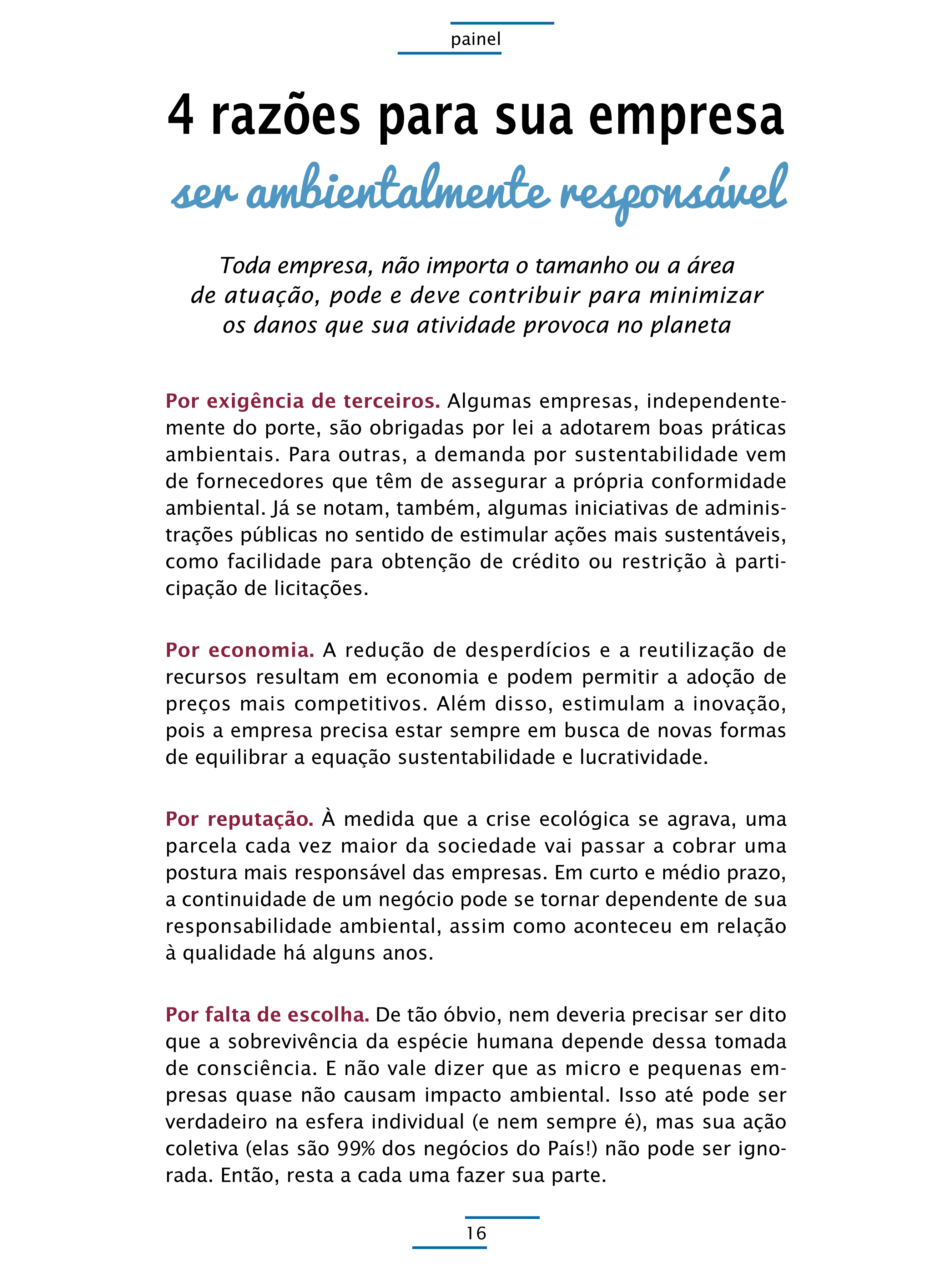 painel

4 razões para sua empresa
ser ambientalmente responsável

Toda empresa, não importa o tamanho ou a área de atuação, pode e deve contribuir para minimizar os danos que sua atividade provoca no planeta

Por exigência de terceiros. Algumas empresas, independentemente do porte, são obrigadas por lei a adotarem boas práticas ambientais. Para outras, a demanda por sustentabilidade vem de fornecedores que têm de assegurar a própria conformidade ambiental. Já se notam, também, algumas iniciativas de administrações públicas no sentido de estimular ações mais sustentáveis, como facilidade para obtenção de crédito ou restrição à participação de licitações.

Por economia. A redução de desperdícios e a reutilização de recursos resultam em economia e podem permitir a adoção de preços mais competitivos. Além disso, estimulam a inovação, pois a empresa precisa estar sempre em busca de novas formas de equilibrar a equação sustentabilidade e lucratividade.

Por reputação. À medida que a crise ecológica se agrava, uma parcela cada vez maior da sociedade vai passar a cobrar uma postura mais responsável das empresas. Em curto e médio prazo, a continuidade de um negócio pode se tornar dependente de sua responsabilidade ambiental, assim como aconteceu em relação à qualidade há alguns anos.

Por falta de escolha. De tão óbvio, nem deveria precisar ser dito que a sobrevivência da espécie humana depende dessa tomada de consciência. E não vale dizer que as micro e pequenas empresas quase não causam impacto ambiental. Isso até pode ser verdadeiro na esfera individual (e nem sempre é), mas sua ação coletiva (elas são 99% dos negócios do País!) não pode ser ignorada. Então, resta a cada uma fazer sua parte.

16